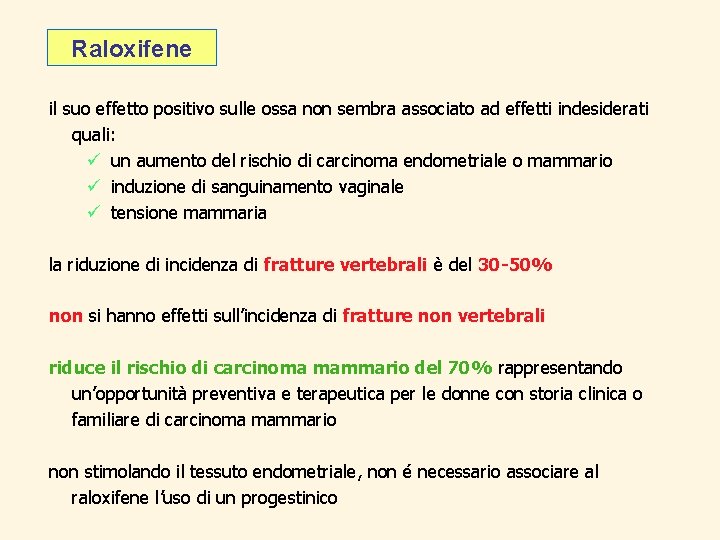 Raloxifene

il suo effetto positivo sulle ossa non sembra associato ad effetti indesiderati quali:
✓ un aumento del rischio di carcinoma endometriale o mammario
✓ induzione di sanguinamento vaginale
✓ tensione mammaria

la riduzione di incidenza di fratture vertebrali è del 30-50%

non si hanno effetti sull'incidenza di fratture non vertebrali

riduce il rischio di carcinoma mammario del 70% rappresentando un'opportunità preventiva e terapeutica per le donne con storia clinica o familiare di carcinoma mammario

non stimolando il tessuto endometriale, non é necessario associare al raloxifene l'uso di un progestinico